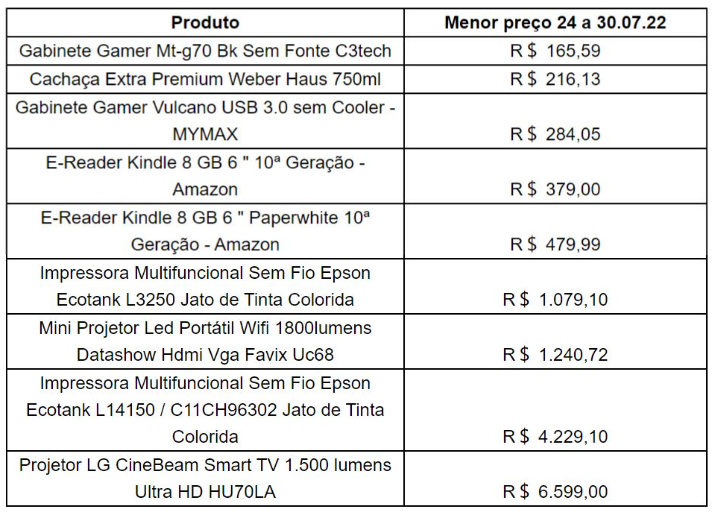 | Produto | Menor preço 24 a 30.07.22 |
|---|---|
| Gabinete Gamer Mt-g70 Bk Sem Fonte C3tech | R$ 165,59 |
| Cachaça Extra Premium Weber Haus 750ml | R$ 216,13 |
| Gabinete Gamer Vulcano USB 3.0 sem Cooler - MYMAX | R$ 284,05 |
| E-Reader Kindle 8 GB 6 " 10ª Geração - Amazon | R$ 379,00 |
| E-Reader Kindle 8 GB 6 " Paperwhite 10ª Geração - Amazon | R$ 479,99 |
| Impressora Multifuncional Sem Fio Epson Ecotank L3250 Jato de Tinta Colorida | R$ 1.079,10 |
| Mini Projetor Led Portátil Wifi 1800lumens Datashow Hdmi Vga Favix Uc68 | R$ 1.240,72 |
| Impressora Multifuncional Sem Fio Epson Ecotank L14150 / C11CH96302 Jato de Tinta Colorida | R$ 4.229,10 |
| Projetor LG CineBeam Smart TV 1.500 lumens Ultra HD HU70LA | R$ 6.599,00 |